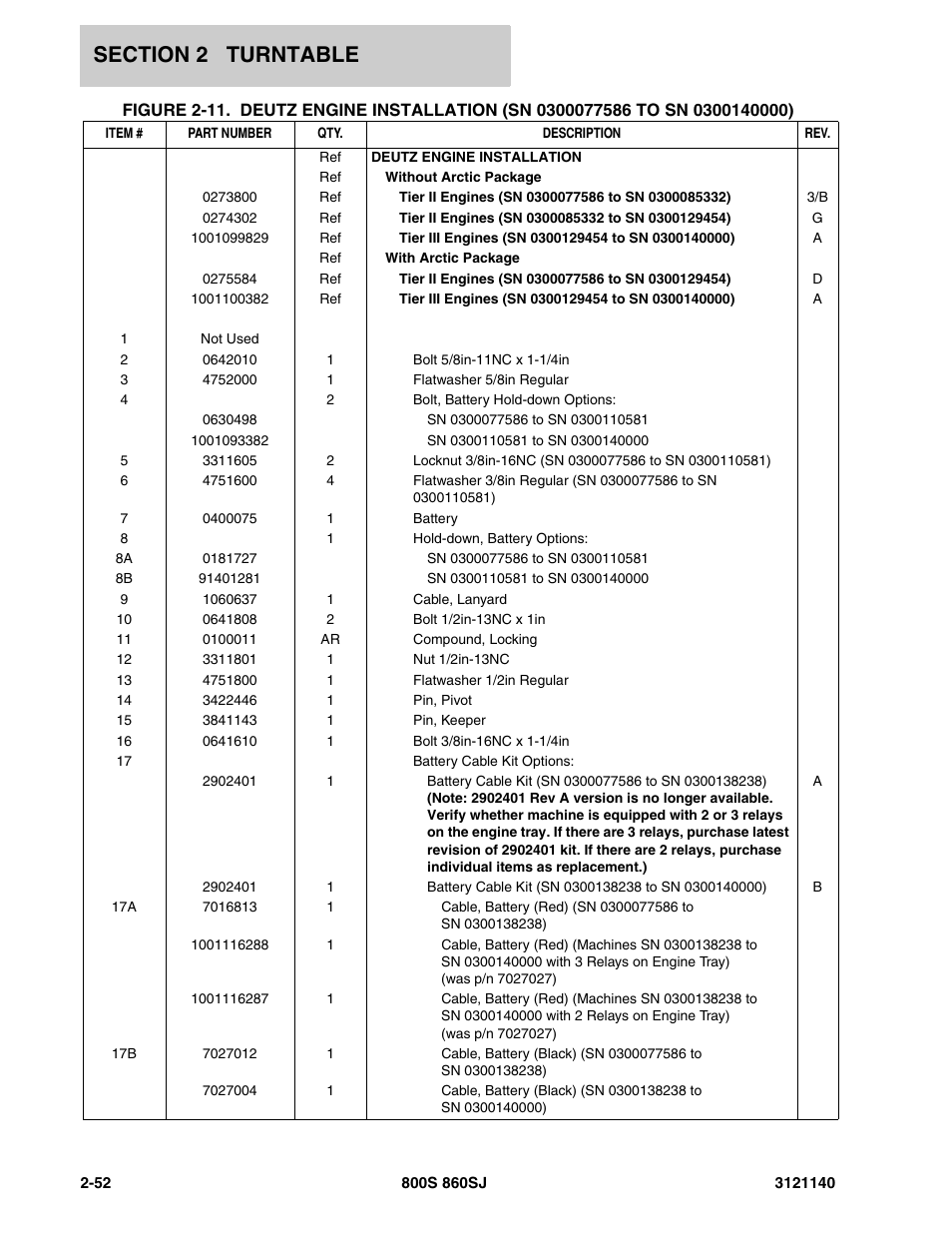 SECTION 2 TURNTABLE

FIGURE 2-11. DEUTZ ENGINE INSTALLATION (SN 0300077586 TO SN 0300140000)

| ITEM # | PART NUMBER | QTY. | DESCRIPTION | REV. |
|---|---|---|---|---|
| | | Ref | DEUTZ ENGINE INSTALLATION | |
| | | Ref | Without Arctic Package | |
| | 0273800 | Ref | Tier II Engines (SN 0300077586 to SN 0300085332) | 3/B |
| | 0274302 | Ref | Tier II Engines (SN 0300085332 to SN 0300129454) | G |
| | 1001099829 | Ref | Tier III Engines (SN 0300129454 to SN 0300140000) | A |
| | | Ref | With Arctic Package | |
| | 0275584 | Ref | Tier II Engines (SN 0300077586 to SN 0300129454) | D |
| | 1001100382 | Ref | Tier III Engines (SN 0300129454 to SN 0300140000) | A |
| 1 | Not Used | | | |
| 2 | 0642010 | 1 | Bolt 5/8in-11NC x 1-1/4in | |
| 3 | 4752000 | 1 | Flatwasher 5/8in Regular | |
| 4 | | 2 | Bolt, Battery Hold-down Options: | |
| | 0630498 | | SN 0300077586 to SN 0300110581 | |
| | 1001093382 | | SN 0300110581 to SN 0300140000 | |
| 5 | 3311605 | 2 | Locknut 3/8in-16NC (SN 0300077586 to SN 0300110581) | |
| 6 | 4751600 | 4 | Flatwasher 3/8in Regular (SN 0300077586 to SN 0300110581) | |
| 7 | 0400075 | 1 | Battery | |
| 8 | | 1 | Hold-down, Battery Options: | |
| 8A | 0181727 | | SN 0300077586 to SN 0300110581 | |
| 8B | 91401281 | | SN 0300110581 to SN 0300140000 | |
| 9 | 1060637 | 1 | Cable, Lanyard | |
| 10 | 0641808 | 2 | Bolt 1/2in-13NC x 1in | |
| 11 | 0100011 | AR | Compound, Locking | |
| 12 | 3311801 | 1 | Nut 1/2in-13NC | |
| 13 | 4751800 | 1 | Flatwasher 1/2in Regular | |
| 14 | 3422446 | 1 | Pin, Pivot | |
| 15 | 3841143 | 1 | Pin, Keeper | |
| 16 | 0641610 | 1 | Bolt 3/8in-16NC x 1-1/4in | |
| 17 | | | Battery Cable Kit Options: | |
| | 2902401 | 1 | Battery Cable Kit (SN 0300077586 to SN 0300138238) (Note: 2902401 Rev A version is no longer available. Verify whether machine is equipped with 2 or 3 relays on the engine tray. If there are 3 relays, purchase latest revision of 2902401 kit. If there are 2 relays, purchase individual items as replacement.) | A |
| | 2902401 | 1 | Battery Cable Kit (SN 0300138238 to SN 0300140000) | B |
| 17A | 7016813 | 1 | Cable, Battery (Red) (SN 0300077586 to SN 0300138238) | |
| | 1001116288 | 1 | Cable, Battery (Red) (Machines SN 0300138238 to SN 0300140000 with 3 Relays on Engine Tray) (was p/n 7027027) | |
| | 1001116287 | 1 | Cable, Battery (Red) (Machines SN 0300138238 to SN 0300140000 with 2 Relays on Engine Tray) (was p/n 7027027) | |
| 17B | 7027012 | 1 | Cable, Battery (Black) (SN 0300077586 to SN 0300138238) | |
| | 7027004 | 1 | Cable, Battery (Black) (SN 0300138238 to SN 0300140000) | |

2-52 800S 860SJ 3121140